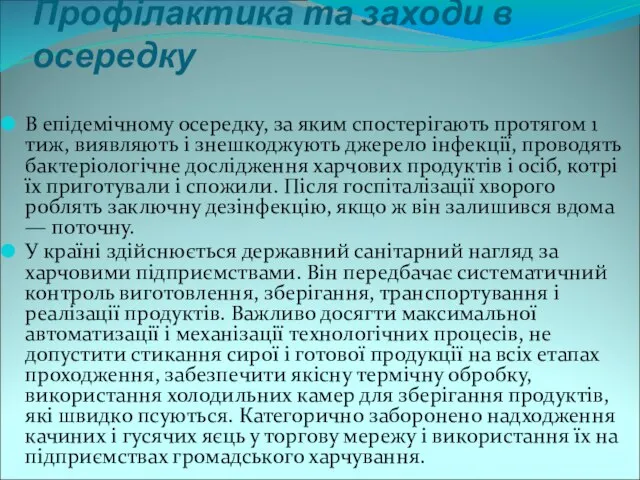 Профілактика та заходи в осередку

В епідемічному осередку, за яким спостерігають протягом 1 тиж, виявляють і знешкоджують джерело інфекції, проводять бактеріологічне дослідження харчових продуктів і осіб, котрі їх приготували і спожили. Після госпіталізації хворого роблять заключну дезінфекцію, якщо ж він залишився вдома — поточну.

У країні здійснюється державний санітарний нагляд за харчовими підприємствами. Він передбачає систематичний контроль виготовлення, зберігання, транспортування і реалізації продуктів. Важливо досягти максимальної автоматизації і механізації технологічних процесів, не допустити стикання сирої і готової продукції на всіх етапах проходження, забезпечити якісну термічну обробку, використання холодильних камер для зберігання продуктів, які швидко псуються. Категорично заборонено надходження качиних і гусячих яєць у торгову мережу і використання їх на підприємствах громадського харчування.